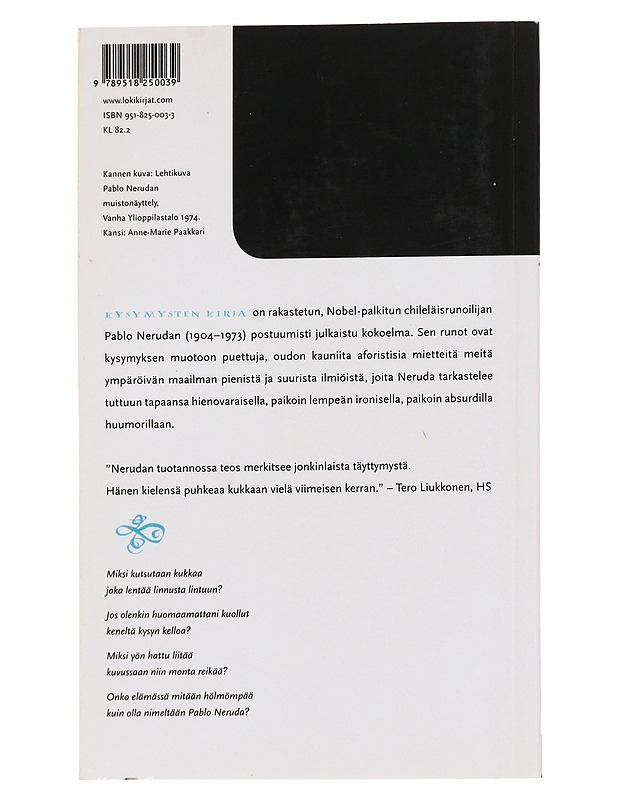 9 789518 250039

www.lokikirjat.com
ISBN 951-825-003-3
KL 82.2

Kannen kuva: Lehtikuva
Pablo Nerudan
muistonäyttely,
Vanha Ylioppilastalo 1974.
Kansi: Anne-Marie Paakkari

KYSYMYSTEN KIRJA on rakastetun, Nobel-palkitun chileläisrunoilijan Pablo Nerudan (1904–1973) postuumisti julkaistu kokoelma. Sen runot ovat kysymyksen muotoon puettuja, oudon kauniita aforistisia mietteitä meitä ympäröivän maailman pienistä ja suurista ilmiöistä, joita Neruda tarkastelee tuttuun tapaansa hienovaraisella, paikoin lempeän ironisella, paikoin absurdilla huumorillaan.

"Nerudan tuotannossa teos merkitsee jonkinlaista täyttymystä. Hänen kielensä puhkeaa kukkaan vielä viimeisen kerran." – Tero Liukkonen, HS

Miksi kutsutaan kukkaa
joka lentää linnusta lintuun?

Jos olenkin huomaamattani kuollut
keneltä kysyn kelloa?

Miksi yön hattu liitää
kuvussaan niin monta reikää?

Onko elämässä mitään hölmömpää
kuin olla nimeltään Pablo Neruda?